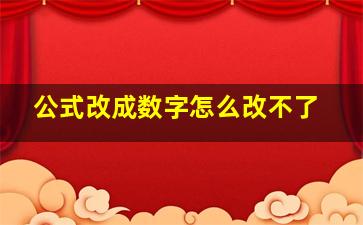 公式改成数字怎么改不了